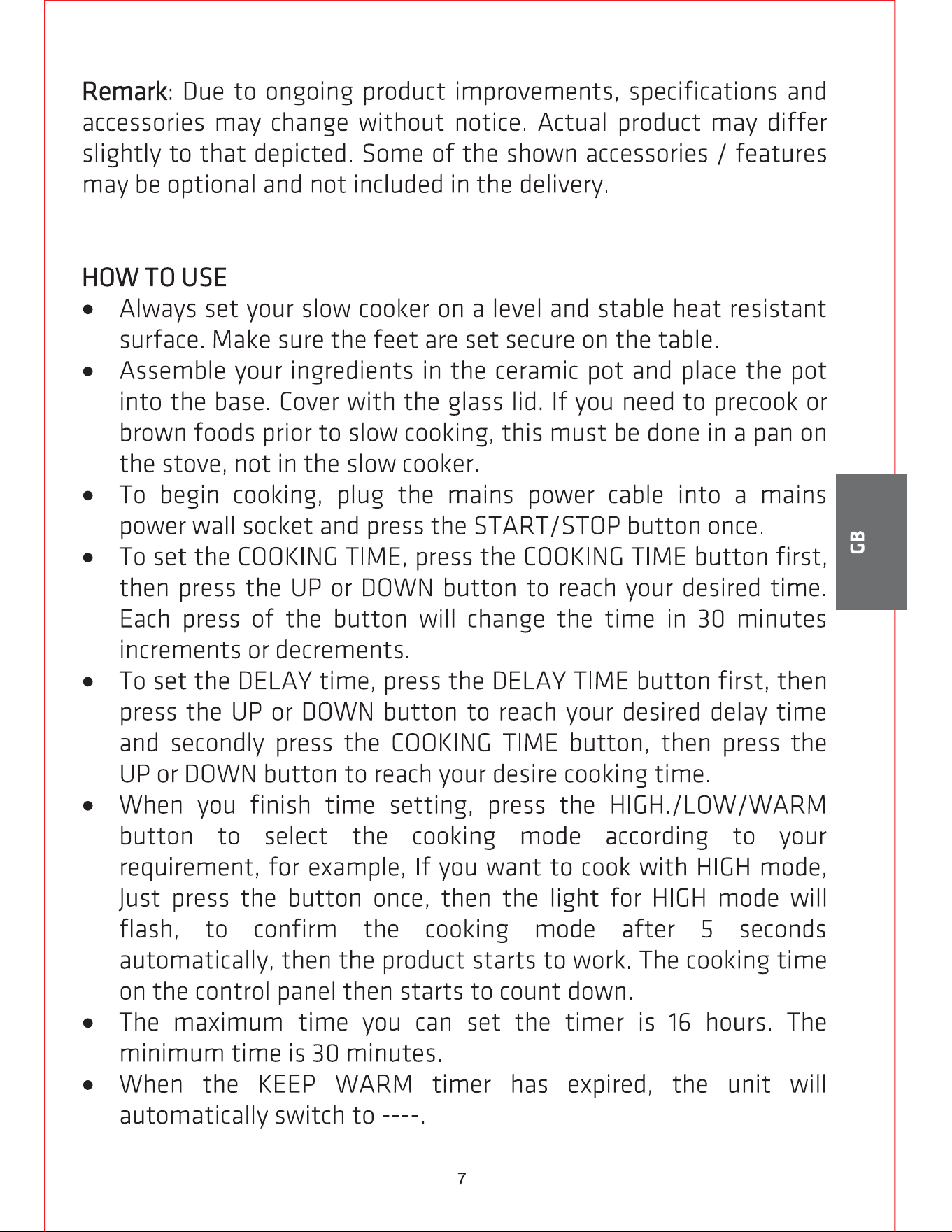 Remark: Due to ongoing product improvements, specifications and accessories may change without notice. Actual product may differ slightly to that depicted. Some of the shown accessories / features may be optional and not included in the delivery.

HOW TO USE

• Always set your slow cooker on a level and stable heat resistant surface. Make sure the feet are set secure on the table.
• Assemble your ingredients in the ceramic pot and place the pot into the base. Cover with the glass lid. If you need to precook or brown foods prior to slow cooking, this must be done in a pan on the stove, not in the slow cooker.
• To begin cooking, plug the mains power cable into a mains power wall socket and press the START/STOP button once.
• To set the COOKING TIME, press the COOKING TIME button first, then press the UP or DOWN button to reach your desired time. Each press of the button will change the time in 30 minutes increments or decrements.
• To set the DELAY time, press the DELAY TIME button first, then press the UP or DOWN button to reach your desired delay time and secondly press the COOKING TIME button, then press the UP or DOWN button to reach your desire cooking time.
• When you finish time setting, press the HIGH./LOW/WARM button to select the cooking mode according to your requirement, for example, If you want to cook with HIGH mode, Just press the button once, then the light for HIGH mode will flash, to confirm the cooking mode after 5 seconds automatically, then the product starts to work. The cooking time on the control panel then starts to count down.
• The maximum time you can set the timer is 16 hours. The minimum time is 30 minutes.
• When the KEEP WARM timer has expired, the unit will automatically switch to ----.

GB

7